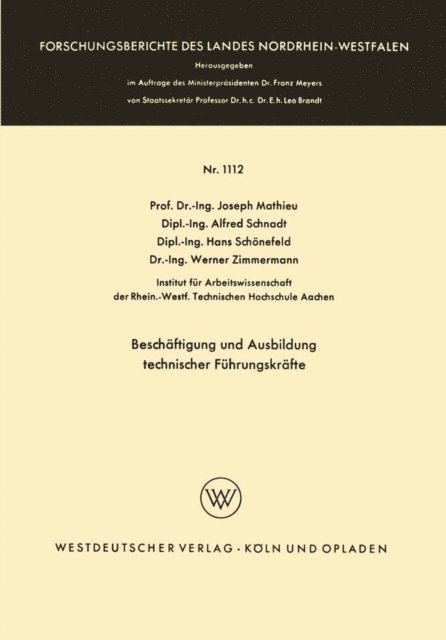 FORSCHUNGSBERICHTE DES LANDES NORDRHEIN-WESTFALEN

Herausgegeben

im Auftrage des Ministerpräsidenten Dr. Franz Meyers

von Staatssekretär Professor Dr. h. c. Dr. E. h. Leo Brandt

Nr. 1112

Prof. Dr.-Ing. Joseph Mathieu
Dipl.-Ing. Alfred Schnadt
Dipl.-Ing. Hans Schönefeld
Dr.-Ing. Werner Zimmermann

Institut für Arbeitswissenschaft
der Rhein.-Westf. Technischen Hochschule Aachen

Beschäftigung und Ausbildung
technischer Führungskräfte

WV

WESTDEUTSCHER VERLAG · KÖLN UND OPLADEN